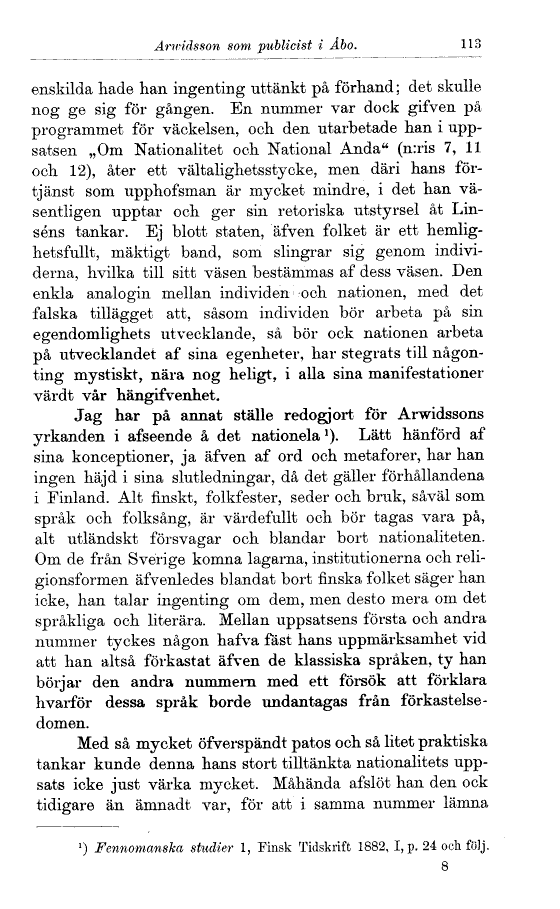 Arwidsson som publicist i Åbo. 113

enskilda hade han ingenting uttänkt på förhand; det skulle nog ge sig för gången. En nummer var dock gifven på programmet för väckelsen, och den utarbetade han i uppsatsen „Om Nationalitet och National Anda“ (n:ris 7, 11 och 12), åter ett vältalighetsstycke, men däri hans förtjänst som upphofsman är mycket mindre, i det han väsentligen upptar och ger sin retoriska utstyrsel åt Linséns tankar. Ej blott staten, äfven folket är ett hemlighetsfullt, mäktigt band, som slingrar sig genom individerna, hvilka till sitt väsen bestämmas af dess väsen. Den enkla analogin mellan individen och nationen, med det falska tillägget att, såsom individen bör arbeta på sin egendomlighets utvecklande, så bör ock nationen arbeta på utvecklandet af sina egenheter, har stegrats till någonting mystiskt, nära nog heligt, i alla sina manifestationer värdt vår hängifvenhet.

Jag har på annat ställe redogjort för Arwidssons yrkanden i afseende å det nationela¹). Lätt hänförd af sina konceptioner, ja äfven af ord och metaforer, har han ingen häjd i sina slutledningar, då det gäller förhållandena i Finland. Alt finskt, folkfester, seder och bruk, såväl som språk och folksång, är värdefullt och bör tagas vara på, alt utländskt försvagar och blandar bort nationaliteten. Om de från Sverige komna lagarna, institutionerna och religionsformen äfvenledes blandat bort finska folket säger han icke, han talar ingenting om dem, men desto mera om det språkliga och literära. Mellan uppsatsens första och andra nummer tyckes någon hafva fäst hans uppmärksamhet vid att han altså förkastat äfven de klassiska språken, ty han börjar den andra nummern med ett försök att förklara hvarför dessa språk borde undantagas från förkastelsedomen.

Med så mycket öfverspändt patos och så litet praktiska tankar kunde denna hans stort tilltänkta nationalitets uppsats icke just värka mycket. Måhända afslöt han den ock tidigare än ämnadt var, för att i samma nummer lämna

¹) Fennomanska studier 1, Finsk Tidskrift 1882, I, p. 24 och följ.

8